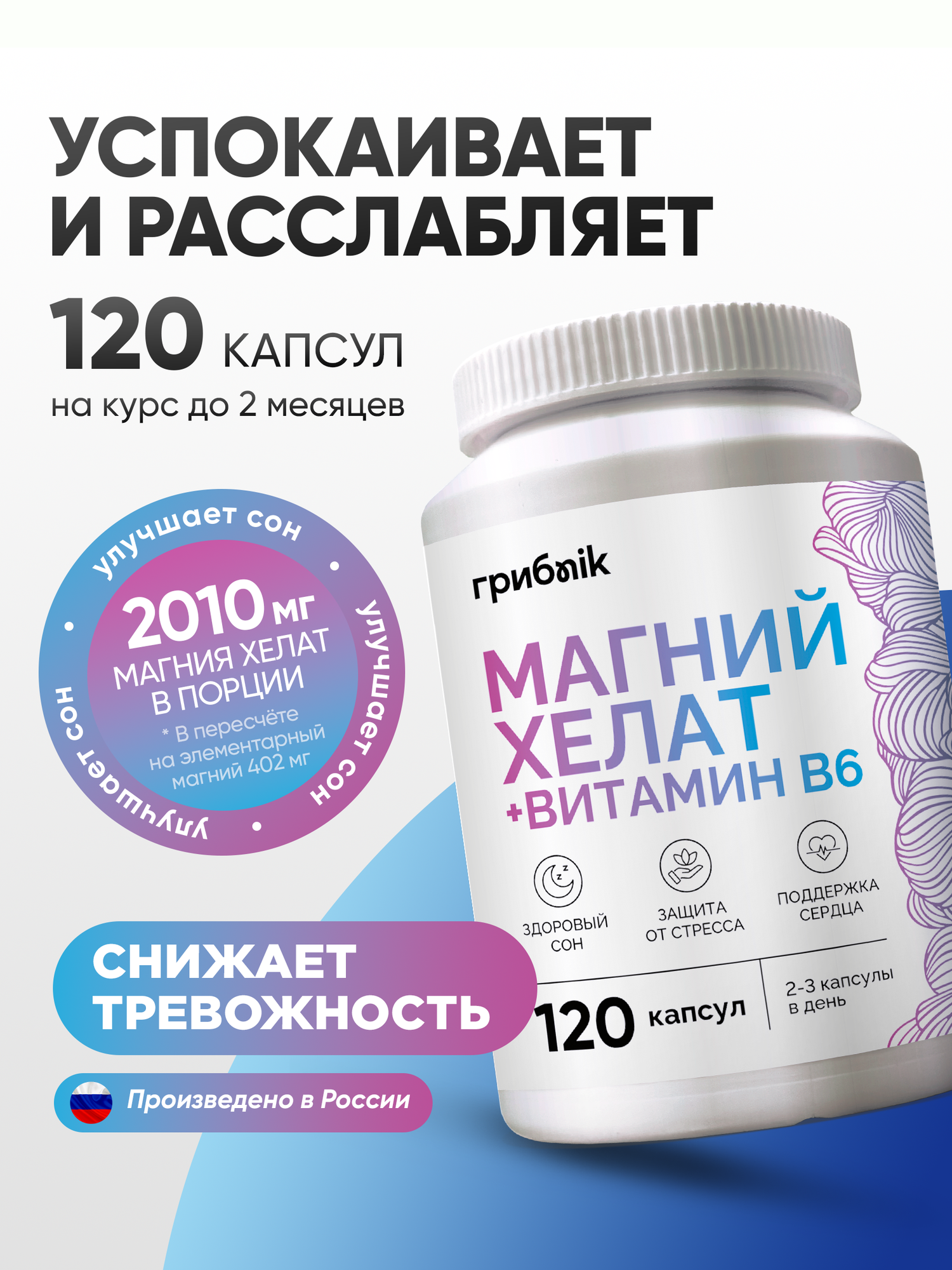 УСПОКАИВАЕТ И РАССЛАБЛЯЕТ

120 КАПСУЛ
на курс до 2 месяцев

улучшает сон • улучшает сон • улучшает сон •

2010 мг
МАГНИЯ ХЕЛАТ В ПОРЦИИ
* В пересчёте на элементарный магний 402 мг

грибnik

МАГНИЙ ХЕЛАТ +ВИТАМИН В6

ЗДОРОВЫЙ СОН
ЗАЩИТА ОТ СТРЕССА
ПОДДЕРЖКА СЕРДЦА

120 капсул
2-3 капсулы в день

СНИЖАЕТ ТРЕВОЖНОСТЬ

Произведено в России